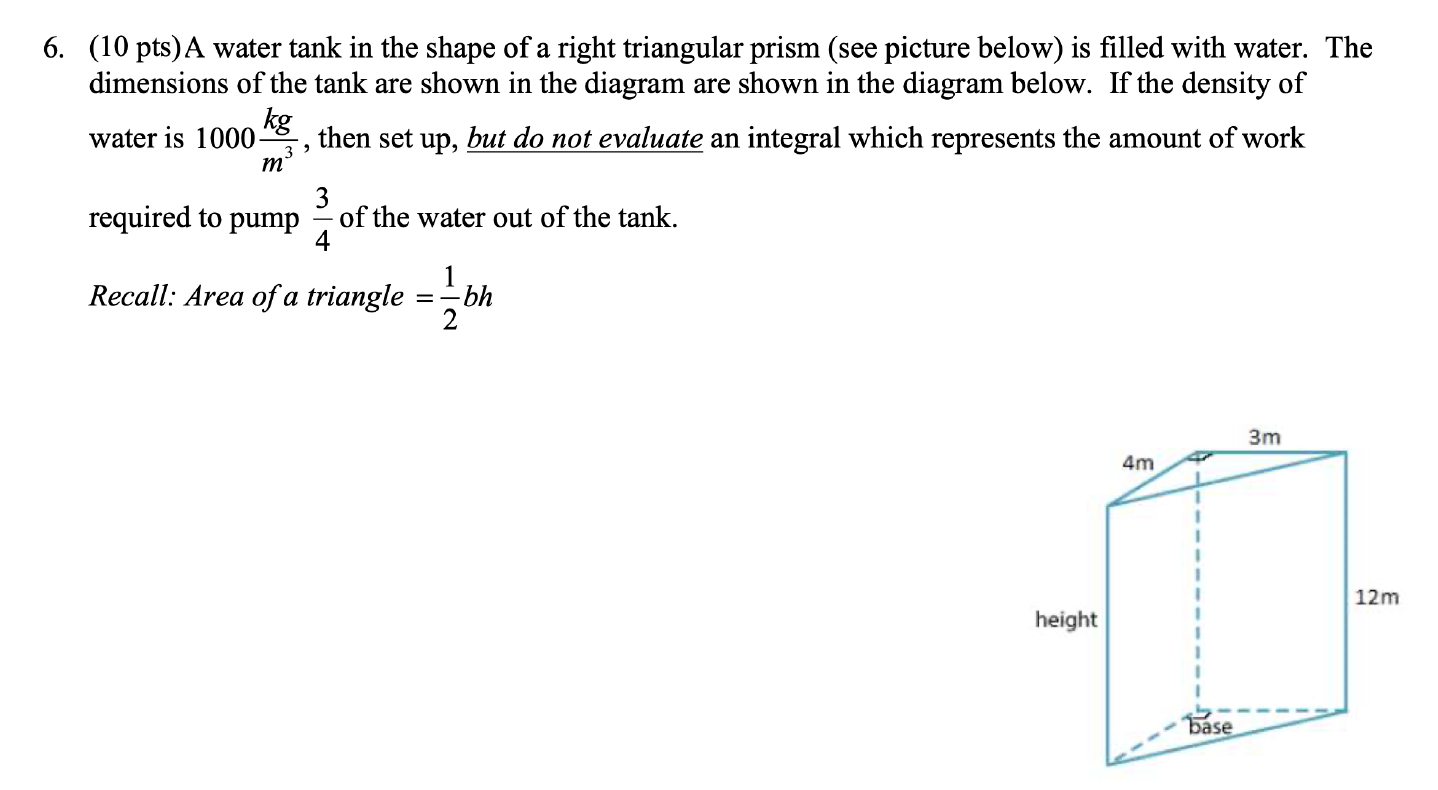 6. (10 pts)A water tank in the shape of a right triangular prism (see picture below) is filled with water. The dimensions of the tank are shown in the diagram are shown in the diagram below. If the density of water is $1000\frac{kg}{m^3}$, then set up, but do not evaluate an integral which represents the amount of work required to pump $\frac{3}{4}$ of the water out of the tank.

Recall: Area of a triangle $=\frac{1}{2}bh$

3m
4m
12m
height
base